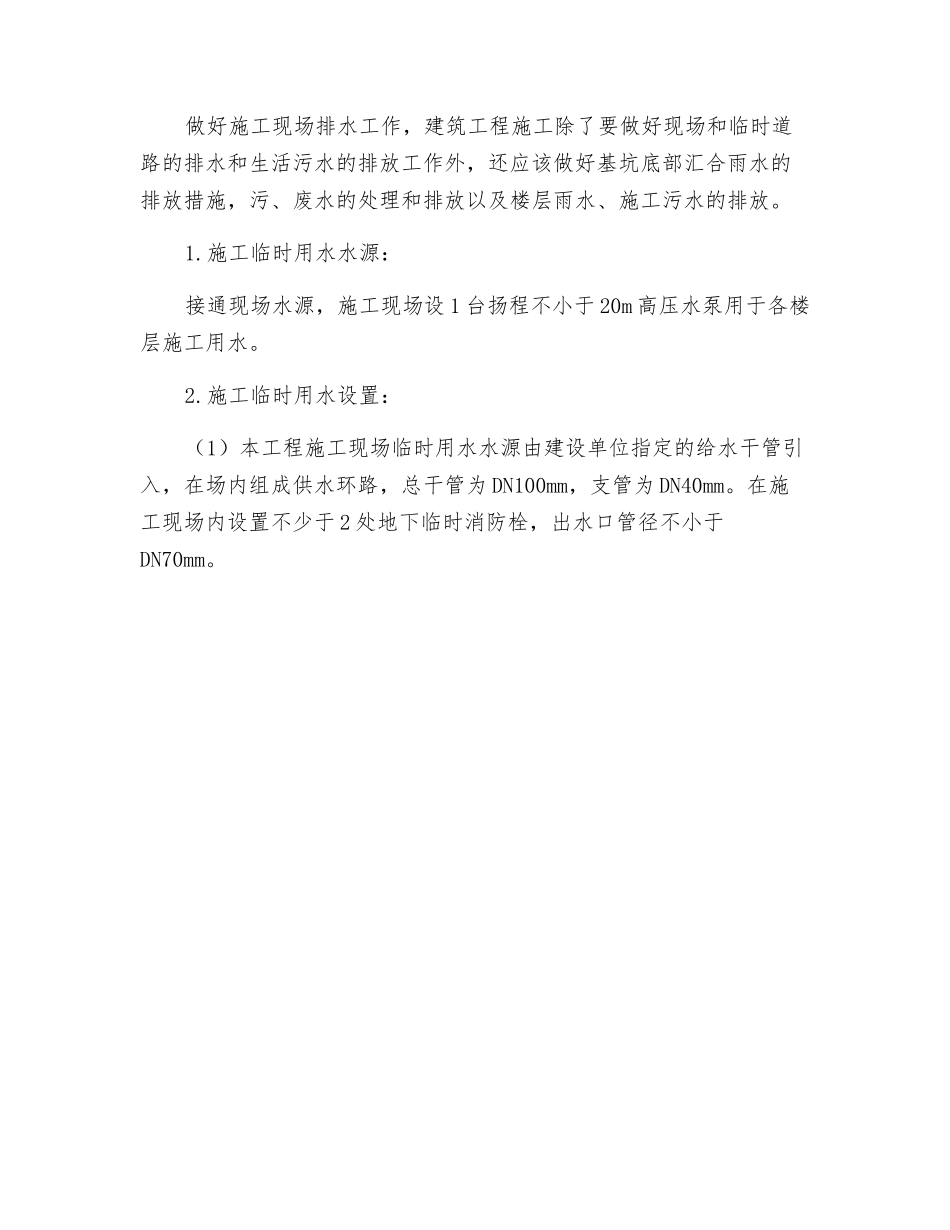 做好施工现场排水工作，建筑工程施工除了要做好现场和临时道路的排水和生活污水的排放工作外，还应该做好基坑底部汇合雨水的排放措施，污、废水的处理和排放以及楼层雨水、施工污水的排放。

1.施工临时用水水源：

接通现场水源，施工现场设1台扬程不小于20m高压水泵用于各楼层施工用水。

2.施工临时用水设置：

（1）本工程施工现场临时用水水源由建设单位指定的给水干管引入，在场内组成供水环路，总干管为DN100mm，支管为DN40mm。在施工现场内设置不少于2处地下临时消防栓，出水口管径不小于DN70mm。